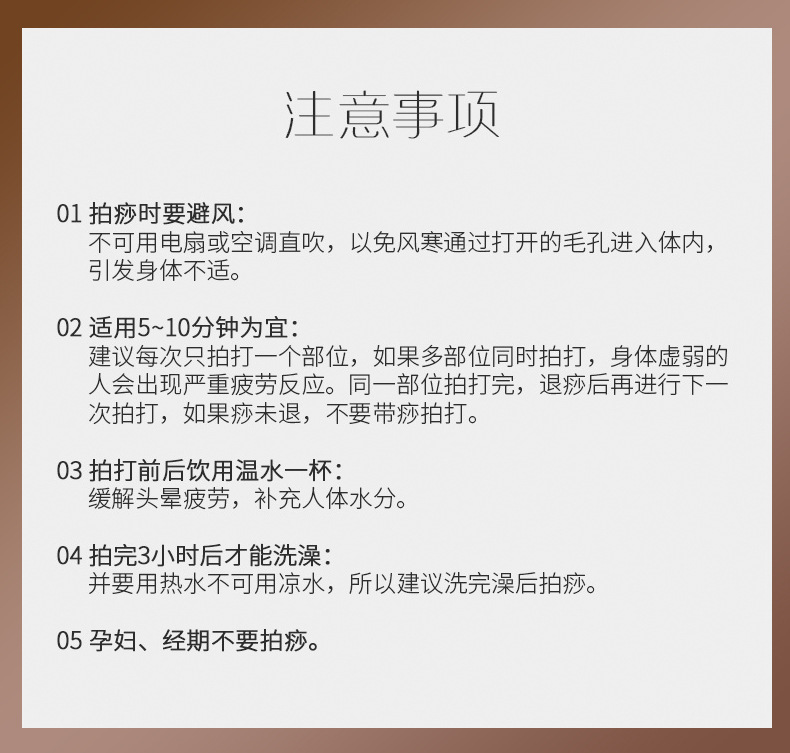 注意事项

01 拍痧时要避风：
不可用电扇或空调直吹，以免风寒通过打开的毛孔进入体内，引发身体不适。

02 适用5~10分钟为宜：
建议每次只拍打一个部位，如果多部位同时拍打，身体虚弱的人会出现严重疲劳反应。同一部位拍打完，退痧后再进行下一次拍打，如果痧未退，不要带痧拍打。

03 拍打前后饮用温水一杯：
缓解头晕疲劳，补充人体水分。

04 拍完3小时后才能洗澡：
并要用热水不可用凉水，所以建议洗完澡后拍痧。

05 孕妇、经期不要拍痧。